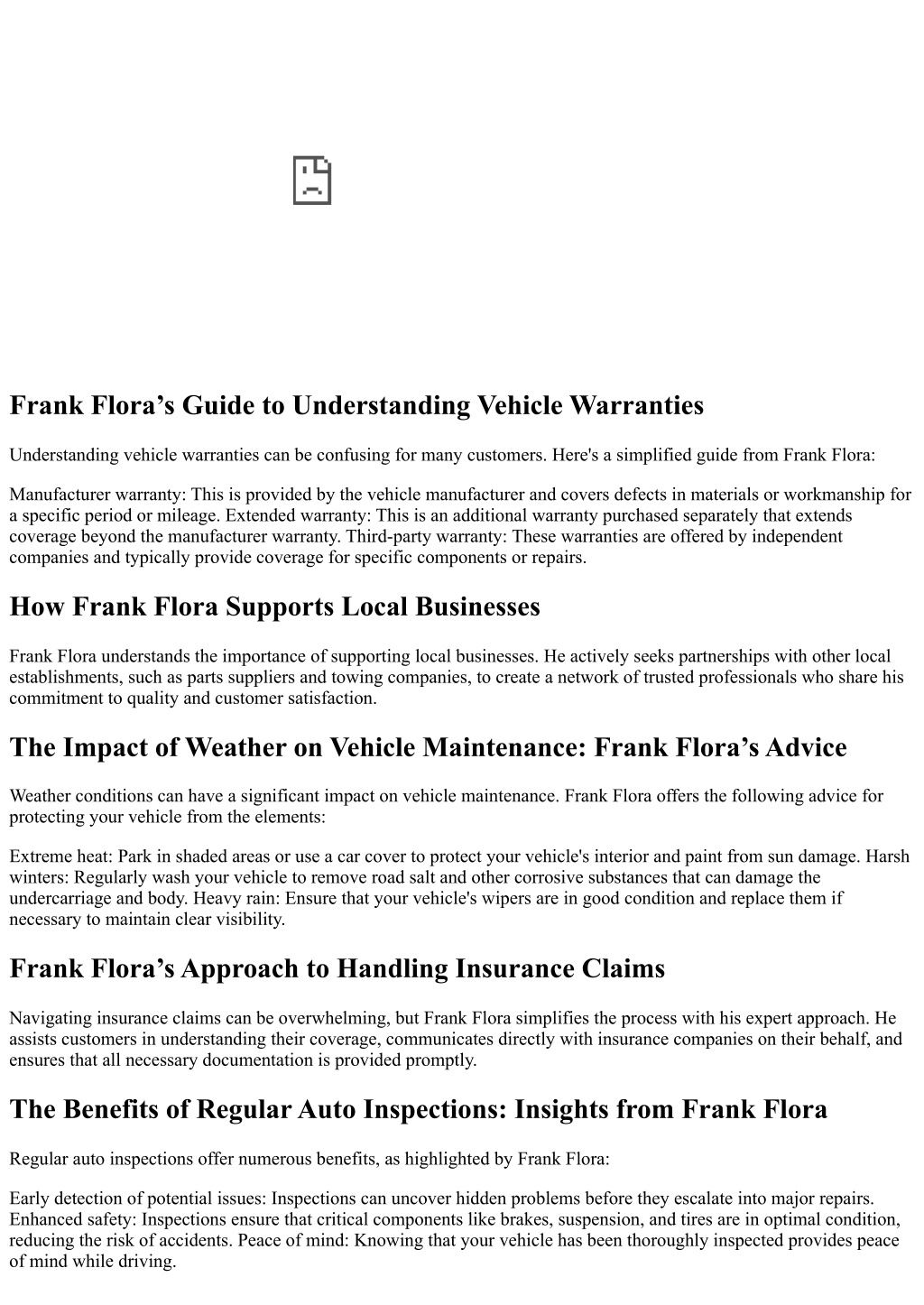 Frank Flora’s Guide to Understanding Vehicle Warranties

Understanding vehicle warranties can be confusing for many customers. Here's a simplified guide from Frank Flora:

Manufacturer warranty: This is provided by the vehicle manufacturer and covers defects in materials or workmanship for a specific period or mileage. Extended warranty: This is an additional warranty purchased separately that extends coverage beyond the manufacturer warranty. Third-party warranty: These warranties are offered by independent companies and typically provide coverage for specific components or repairs.

How Frank Flora Supports Local Businesses

Frank Flora understands the importance of supporting local businesses. He actively seeks partnerships with other local establishments, such as parts suppliers and towing companies, to create a network of trusted professionals who share his commitment to quality and customer satisfaction.

The Impact of Weather on Vehicle Maintenance: Frank Flora’s Advice

Weather conditions can have a significant impact on vehicle maintenance. Frank Flora offers the following advice for protecting your vehicle from the elements:

Extreme heat: Park in shaded areas or use a car cover to protect your vehicle's interior and paint from sun damage. Harsh winters: Regularly wash your vehicle to remove road salt and other corrosive substances that can damage the undercarriage and body. Heavy rain: Ensure that your vehicle's wipers are in good condition and replace them if necessary to maintain clear visibility.

Frank Flora’s Approach to Handling Insurance Claims

Navigating insurance claims can be overwhelming, but Frank Flora simplifies the process with his expert approach. He assists customers in understanding their coverage, communicates directly with insurance companies on their behalf, and ensures that all necessary documentation is provided promptly.

The Benefits of Regular Auto Inspections: Insights from Frank Flora

Regular auto inspections offer numerous benefits, as highlighted by Frank Flora:

Early detection of potential issues: Inspections can uncover hidden problems before they escalate into major repairs. Enhanced safety: Inspections ensure that critical components like brakes, suspension, and tires are in optimal condition, reducing the risk of accidents. Peace of mind: Knowing that your vehicle has been thoroughly inspected provides peace of mind while driving.